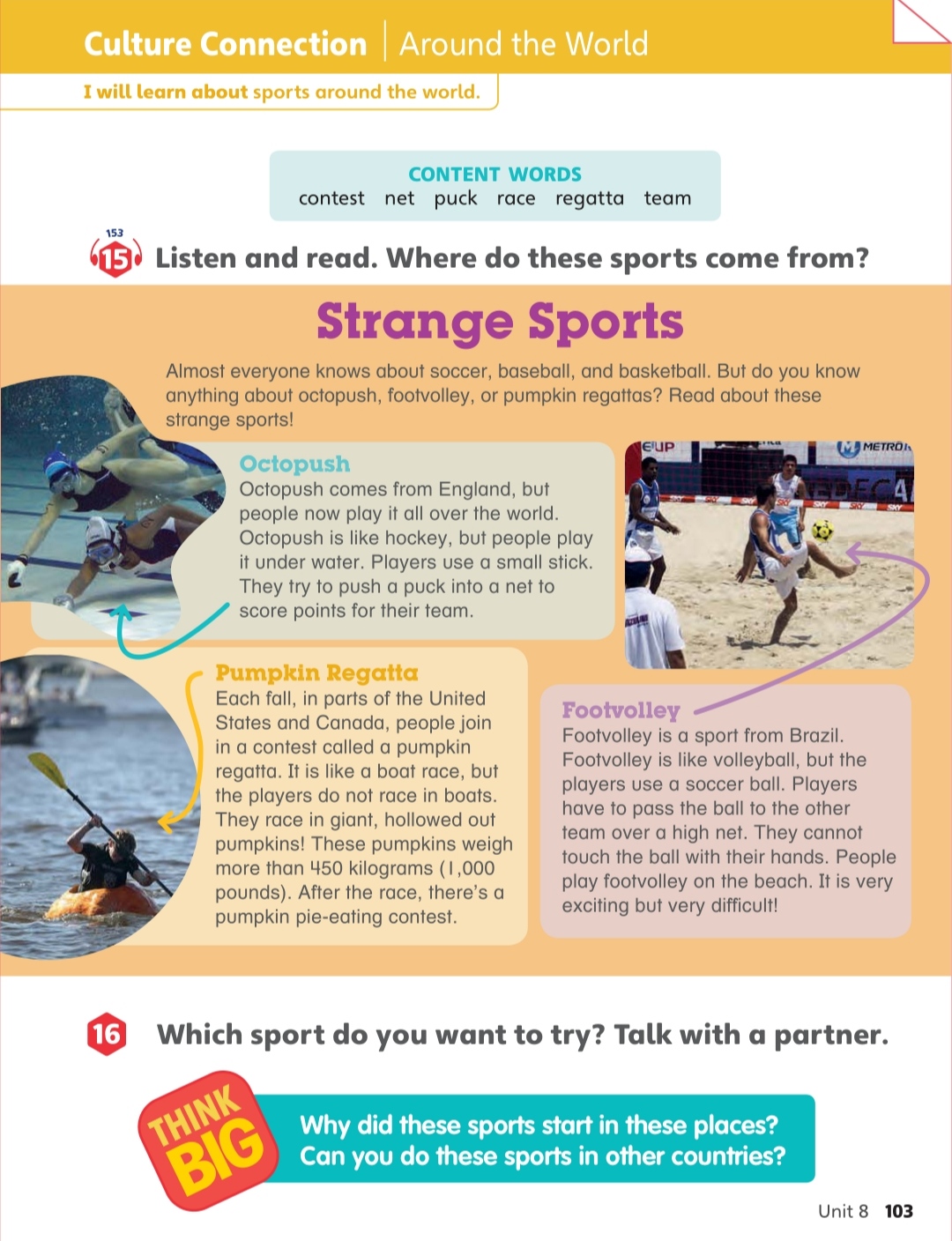 Culture Connection | Around the World

I will learn about sports around the world.

CONTENT WORDS
contest net puck race regatta team

153
15 Listen and read. Where do these sports come from?

Strange Sports

Almost everyone knows about soccer, baseball, and basketball. But do you know anything about octopush, footvolley, or pumpkin regattas? Read about these strange sports!

Octopush
Octopush comes from England, but people now play it all over the world. Octopush is like hockey, but people play it under water. Players use a small stick. They try to push a puck into a net to score points for their team.

Pumpkin Regatta
Each fall, in parts of the United States and Canada, people join in a contest called a pumpkin regatta. It is like a boat race, but the players do not race in boats. They race in giant, hollowed out pumpkins! These pumpkins weigh more than 450 kilograms (1,000 pounds). After the race, there's a pumpkin pie-eating contest.

Footvolley
Footvolley is a sport from Brazil. Footvolley is like volleyball, but the players use a soccer ball. Players have to pass the ball to the other team over a high net. They cannot touch the ball with their hands. People play footvolley on the beach. It is very exciting but very difficult!

16 Which sport do you want to try? Talk with a partner.

THINK BIG
Why did these sports start in these places?
Can you do these sports in other countries?

Unit 8 103